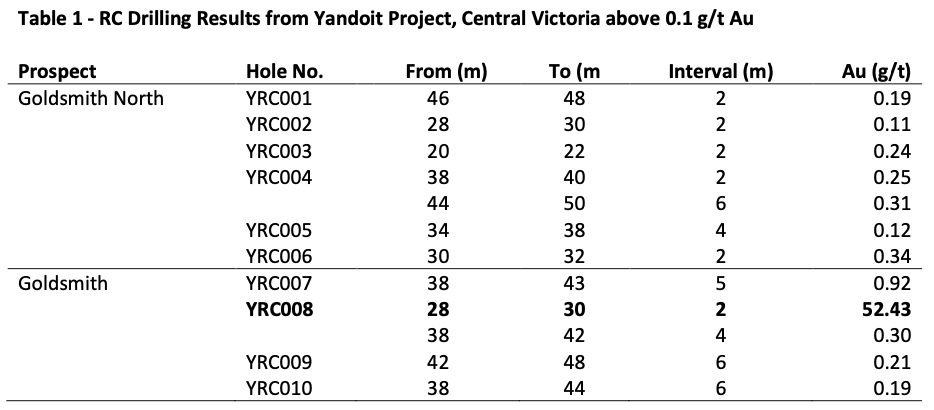 Table 1 - RC Drilling Results from Yandoit Project, Central Victoria above 0.1 g/t Au

| Prospect | Hole No. | From (m) | To (m | Interval (m) | Au (g/t) |
|---|---|---|---|---|---|
| Goldsmith North | YRC001 | 46 | 48 | 2 | 0.19 |
| | YRC002 | 28 | 30 | 2 | 0.11 |
| | YRC003 | 20 | 22 | 2 | 0.24 |
| | YRC004 | 38 | 40 | 2 | 0.25 |
| | | 44 | 50 | 6 | 0.31 |
| | YRC005 | 34 | 38 | 4 | 0.12 |
| | YRC006 | 30 | 32 | 2 | 0.34 |
| Goldsmith | YRC007 | 38 | 43 | 5 | 0.92 |
| | YRC008 | 28 | 30 | 2 | 52.43 |
| | | 38 | 42 | 4 | 0.30 |
| | YRC009 | 42 | 48 | 6 | 0.21 |
| | YRC010 | 38 | 44 | 6 | 0.19 |